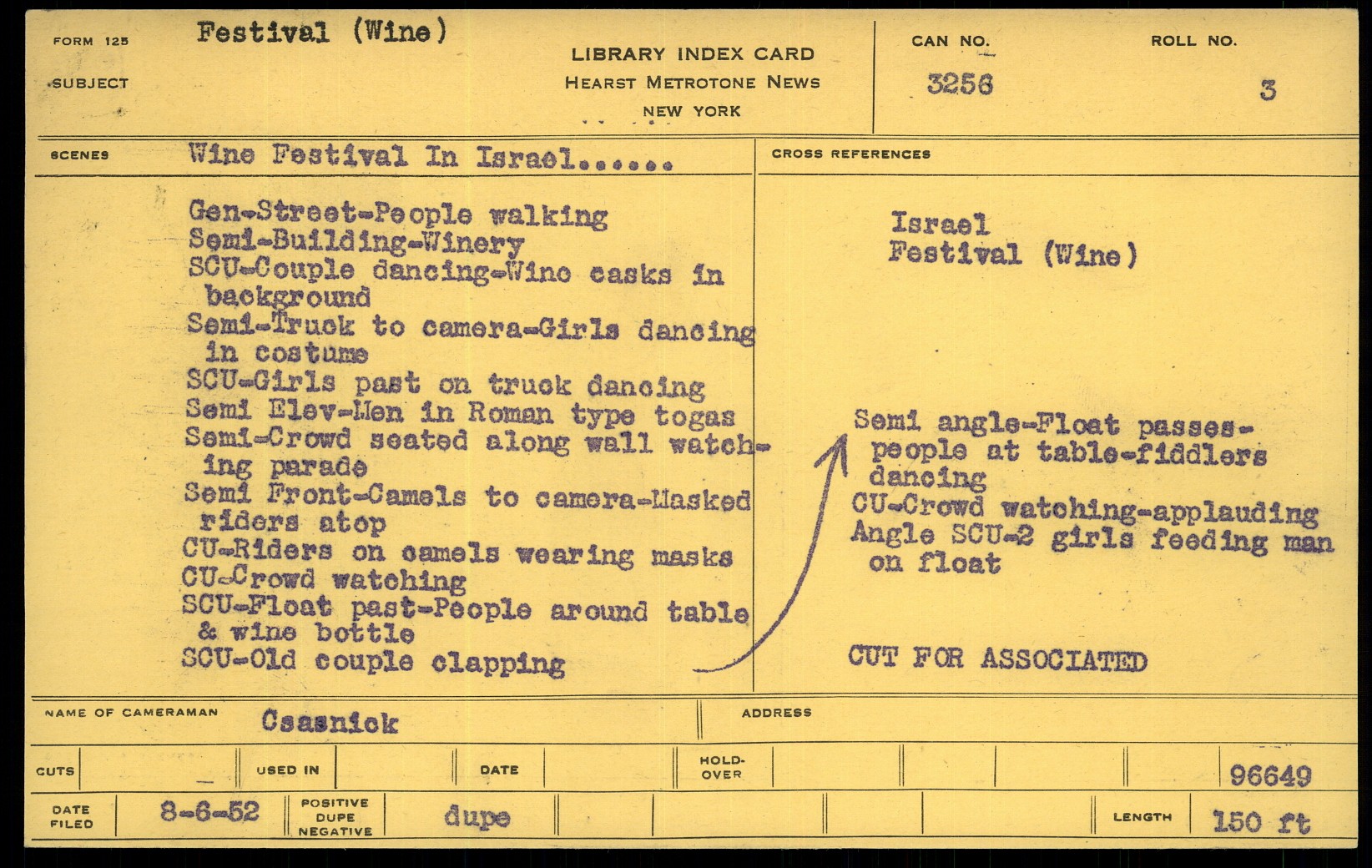 FORM 125
SUBJECT
Festival (Wine)

LIBRARY INDEX CARD
HEARST METROTONE NEWS
NEW YORK

CAN NO.
3256

ROLL NO.
3

SCENES
Wine Festival In Israel......

Gen-Street-People walking
Semi-Building-Winery
SCU-Couple dancing-Wine casks in background
Semi-Truck to camera-Girls dancing in costume
SCU-Girls past on truck dancing
Semi Elev-Men in Roman type togas
Semi-Crowd seated along wall watching parade
Semi Front-Camels to camera-Masked riders atop
CU-Riders on camels wearing masks
CU-Crowd watching
SCU-Float past-People around table & wine bottle
SCU-Old couple clapping

CROSS REFERENCES

Israel
Festival (Wine)

Semi angle-Float passes-people at table-fiddlers dancing
CU-Crowd watching-applauding
Angle SCU-2 girls feeding man on float

CUT FOR ASSOCIATED

NAME OF CAMERAMAN
Csasnick

ADDRESS

CUTS
USED IN
DATE
HOLD-OVER
96649

DATE FILED
8-6-52
POSITIVE DUPE NEGATIVE
dupe
LENGTH
150 ft